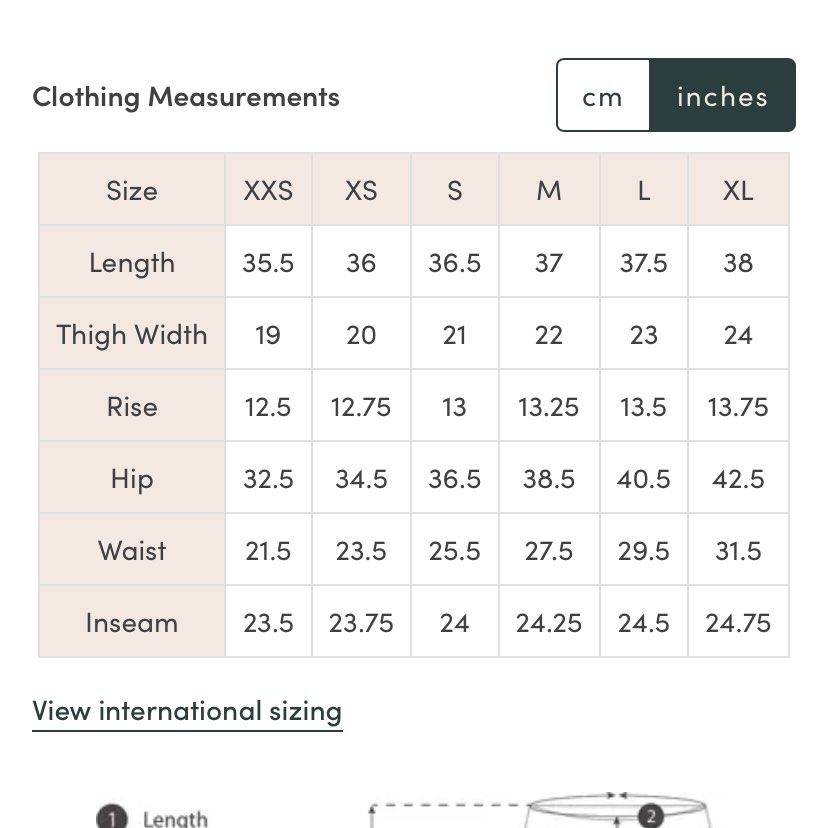 Clothing Measurements

cm inches

| Size | XXS | XS | S | M | L | XL |
|---|---|---|---|---|---|---|
| Length | 35.5 | 36 | 36.5 | 37 | 37.5 | 38 |
| Thigh Width | 19 | 20 | 21 | 22 | 23 | 24 |
| Rise | 12.5 | 12.75 | 13 | 13.25 | 13.5 | 13.75 |
| Hip | 32.5 | 34.5 | 36.5 | 38.5 | 40.5 | 42.5 |
| Waist | 21.5 | 23.5 | 25.5 | 27.5 | 29.5 | 31.5 |
| Inseam | 23.5 | 23.75 | 24 | 24.25 | 24.5 | 24.75 |

View international sizing

1 Length

2